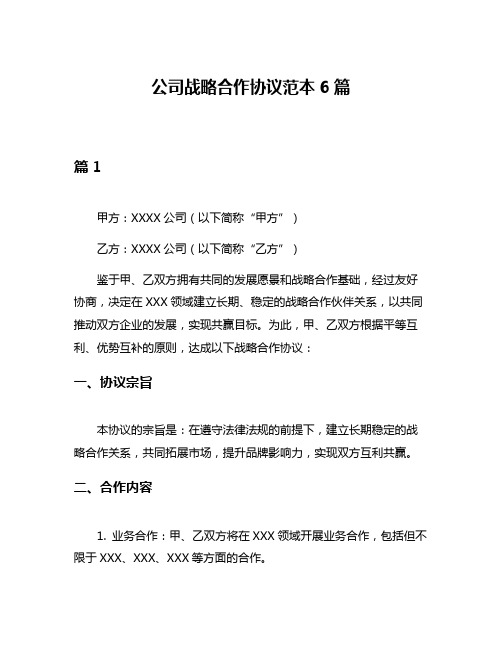 公司战略合作协议范本 6 篇

篇 1

甲方：XXXX 公司（以下简称“甲方”）

乙方：XXXX 公司（以下简称“乙方”）

鉴于甲、乙双方拥有共同的发展愿景和战略合作基础，经过友好协商，决定在 XXX 领域建立长期、稳定的战略合作伙伴关系，以共同推动双方企业的发展，实现共赢目标。为此，甲、乙双方根据平等互利、优势互补的原则，达成以下战略合作协议：

一、协议宗旨

本协议的宗旨是：在遵守法律法规的前提下，建立长期稳定的战略合作关系，共同拓展市场，提升品牌影响力，实现双方互利共赢。

二、合作内容

1. 业务合作：甲、乙双方将在 XXX 领域开展业务合作，包括但不限于 XXX、XXX、XXX 等方面的合作。